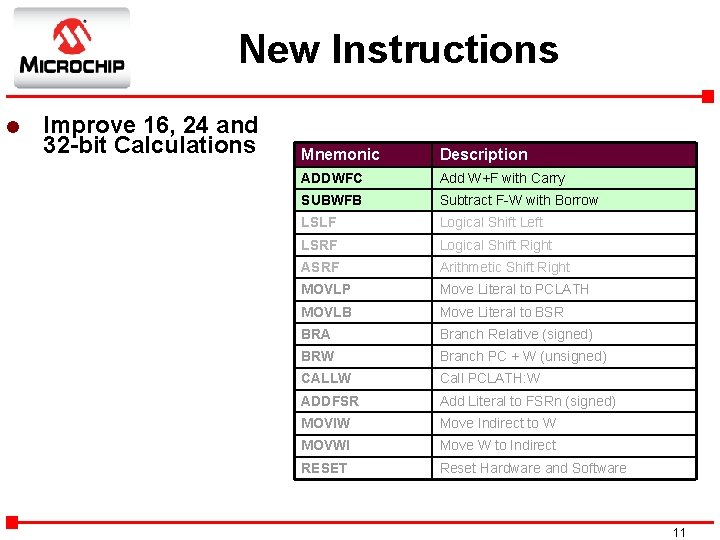 MICROCHIP

New Instructions

Improve 16, 24 and 32-bit Calculations

| Mnemonic | Description |
|---|---|
| ADDWFC | Add W+F with Carry |
| SUBWFB | Subtract F-W with Borrow |
| LSLF | Logical Shift Left |
| LSRF | Logical Shift Right |
| ASRF | Arithmetic Shift Right |
| MOVLP | Move Literal to PCLATH |
| MOVLB | Move Literal to BSR |
| BRA | Branch Relative (signed) |
| BRW | Branch PC + W (unsigned) |
| CALLW | Call PCLATH:W |
| ADDFSR | Add Literal to FSRn (signed) |
| MOVIW | Move Indirect to W |
| MOVWI | Move W to Indirect |
| RESET | Reset Hardware and Software |

11